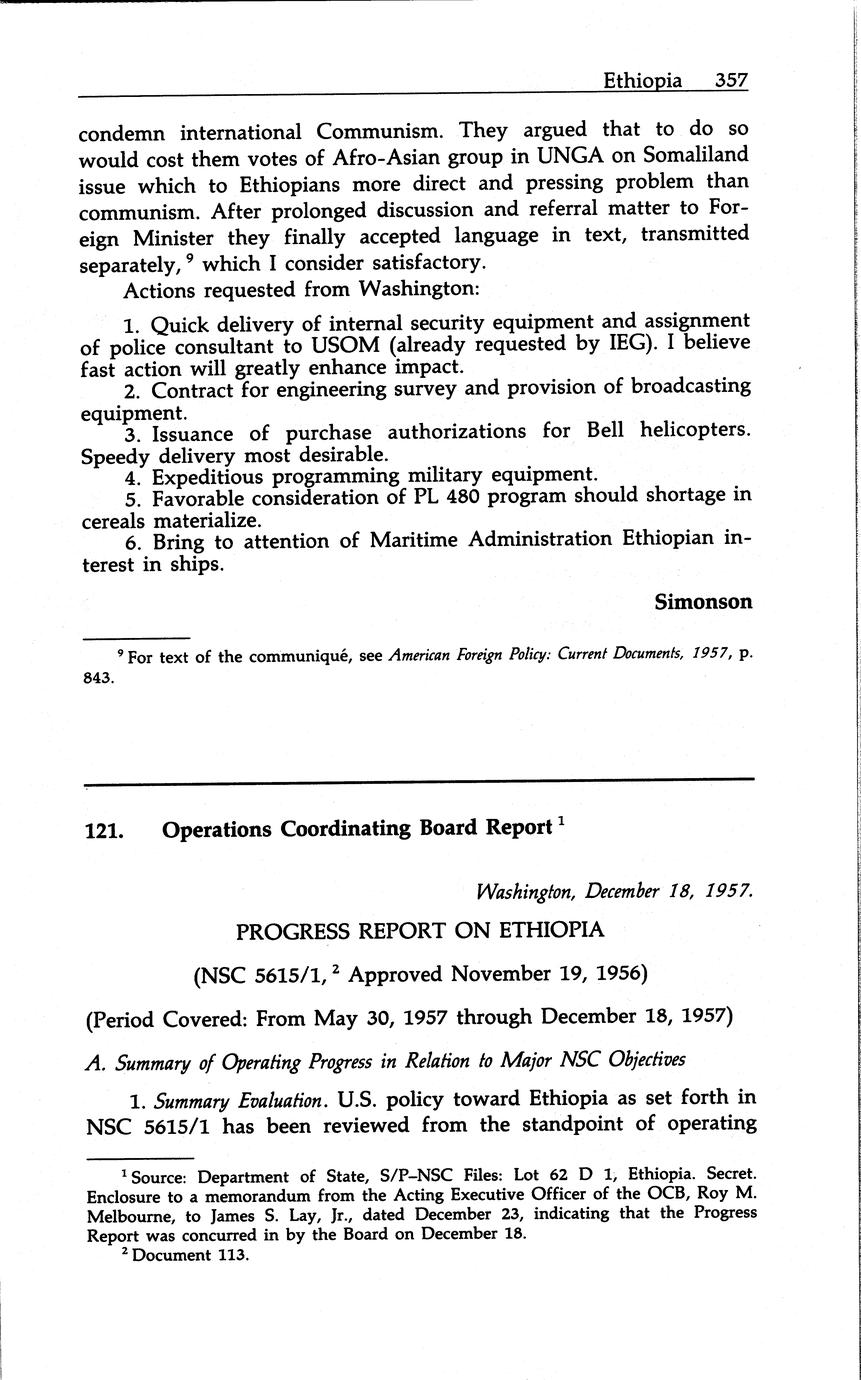 Ethiopia 357

condemn international Communism. They argued that to do so would cost them votes of Afro-Asian group in UNGA on Somaliland issue which to Ethiopians more direct and pressing problem than communism. After prolonged discussion and referral matter to Foreign Minister they finally accepted language in text, transmitted separately, $^9$ which I consider satisfactory.

Actions requested from Washington:

1. Quick delivery of internal security equipment and assignment of police consultant to USOM (already requested by IEG). I believe fast action will greatly enhance impact.

2. Contract for engineering survey and provision of broadcasting equipment.

3. Issuance of purchase authorizations for Bell helicopters. Speedy delivery most desirable.

4. Expeditious programming military equipment.

5. Favorable consideration of PL 480 program should shortage in cereals materialize.

6. Bring to attention of Maritime Administration Ethiopian interest in ships.

Simonson

$^9$ For text of the communiqué, see American Foreign Policy: Current Documents, 1957, p. 843.

121. Operations Coordinating Board Report $^1$

Washington, December 18, 1957.

PROGRESS REPORT ON ETHIOPIA

(NSC 5615/1, $^2$ Approved November 19, 1956)

(Period Covered: From May 30, 1957 through December 18, 1957)

A. Summary of Operating Progress in Relation to Major NSC Objectives

1. Summary Evaluation. U.S. policy toward Ethiopia as set forth in NSC 5615/1 has been reviewed from the standpoint of operating

$^1$ Source: Department of State, S/P–NSC Files: Lot 62 D 1, Ethiopia. Secret. Enclosure to a memorandum from the Acting Executive Officer of the OCB, Roy M. Melbourne, to James S. Lay, Jr., dated December 23, indicating that the Progress Report was concurred in by the Board on December 18.

$^2$ Document 113.